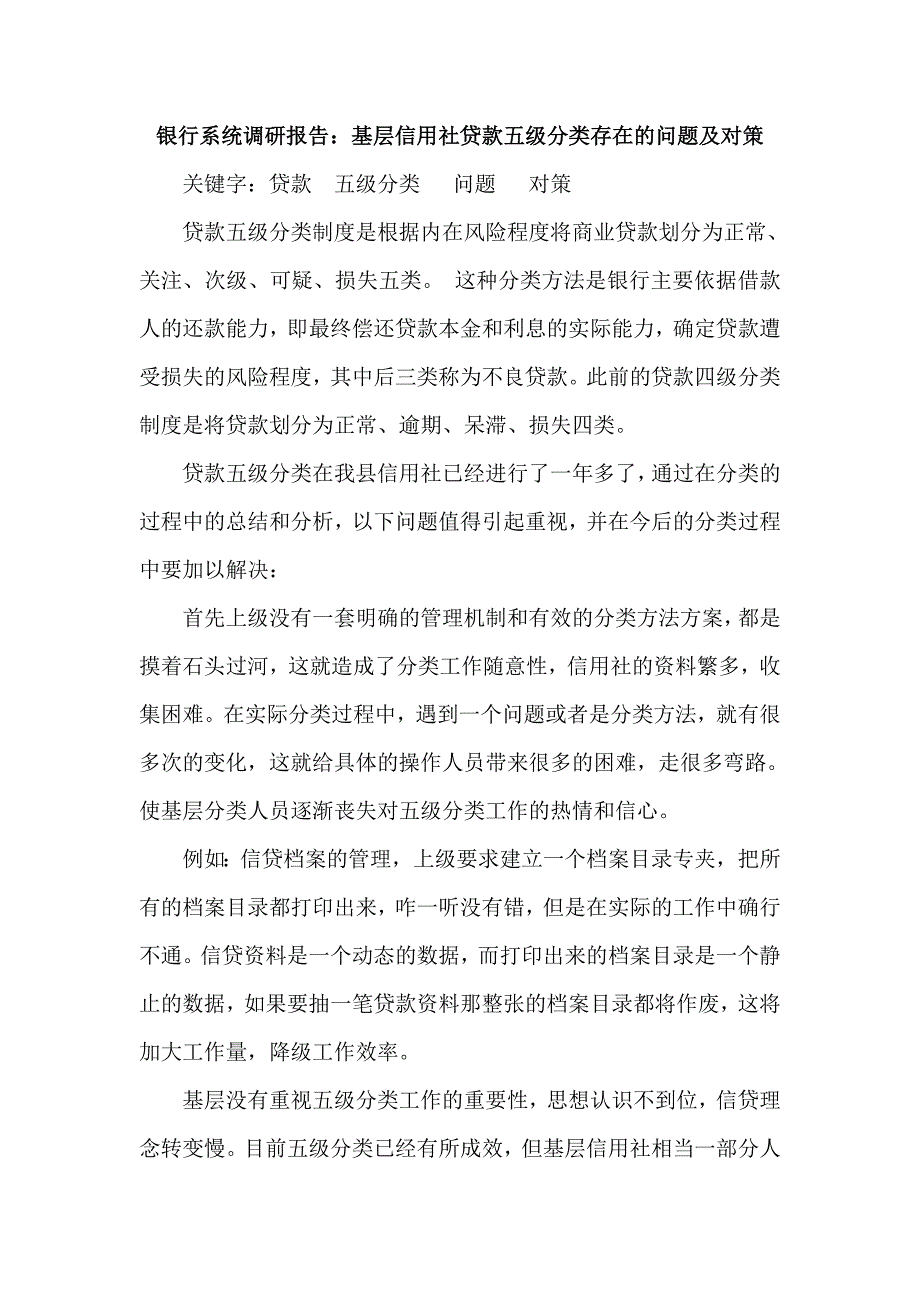 银行系统调研报告：基层信用社贷款五级分类存在的问题及对策

关键字：贷款　五级分类　问题　对策

贷款五级分类制度是根据内在风险程度将商业贷款划分为正常、关注、次级、可疑、损失五类。 这种分类方法是银行主要依据借款人的还款能力，即最终偿还贷款本金和利息的实际能力，确定贷款遭受损失的风险程度，其中后三类称为不良贷款。此前的贷款四级分类制度是将贷款划分为正常、逾期、呆滞、损失四类。

贷款五级分类在我县信用社已经进行了一年多了，通过在分类的过程中的总结和分析，以下问题值得引起重视，并在今后的分类过程中要加以解决：

首先上级没有一套明确的管理机制和有效的分类方法方案，都是摸着石头过河，这就造成了分类工作随意性，信用社的资料繁多，收集困难。在实际分类过程中，遇到一个问题或者是分类方法，就有很多次的变化，这就给具体的操作人员带来很多的困难，走很多弯路。使基层分类人员逐渐丧失对五级分类工作的热情和信心。

例如：信贷档案的管理，上级要求建立一个档案目录专夹，把所有的档案目录都打印出来，咋一听没有错，但是在实际的工作中确行不通。信贷资料是一个动态的数据，而打印出来的档案目录是一个静止的数据，如果要抽一笔贷款资料那整张的档案目录都将作废，这将加大工作量，降级工作效率。

基层没有重视五级分类工作的重要性，思想认识不到位，信贷理念转变慢。目前五级分类已经有所成效，但基层信用社相当一部分人